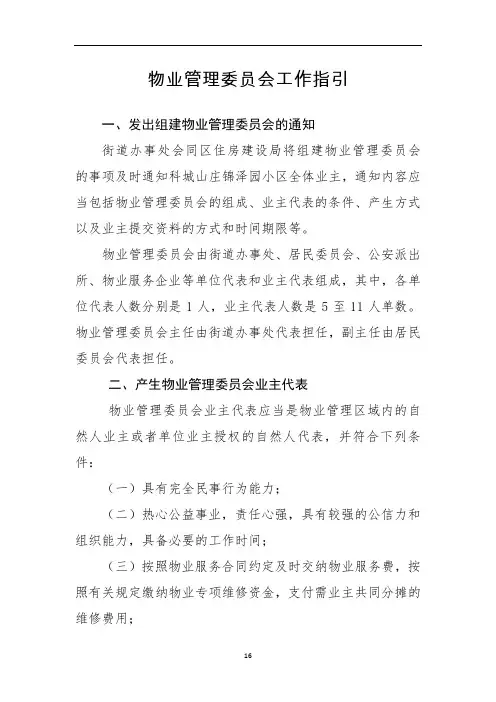 物业管理委员会工作指引

一、发出组建物业管理委员会的通知

街道办事处会同区住房建设局将组建物业管理委员会的事项及时通知科城山庄锦泽园小区全体业主，通知内容应当包括物业管理委员会的组成、业主代表的条件、产生方式以及业主提交资料的方式和时间期限等。

物业管理委员会由街道办事处、居民委员会、公安派出所、物业服务企业等单位代表和业主代表组成，其中，各单位代表人数分别是 1 人，业主代表人数是 5 至 11 人单数。物业管理委员会主任由街道办事处代表担任，副主任由居民委员会代表担任。

二、产生物业管理委员会业主代表

物业管理委员会业主代表应当是物业管理区域内的自然人业主或者单位业主授权的自然人代表，并符合下列条件：

（一）具有完全民事行为能力；

（二）热心公益事业，责任心强，具有较强的公信力和组织能力，具备必要的工作时间；

（三）按照物业服务合同约定及时交纳物业服务费，按照有关规定缴纳物业专项维修资金，支付需业主共同分摊的维修费用；

16